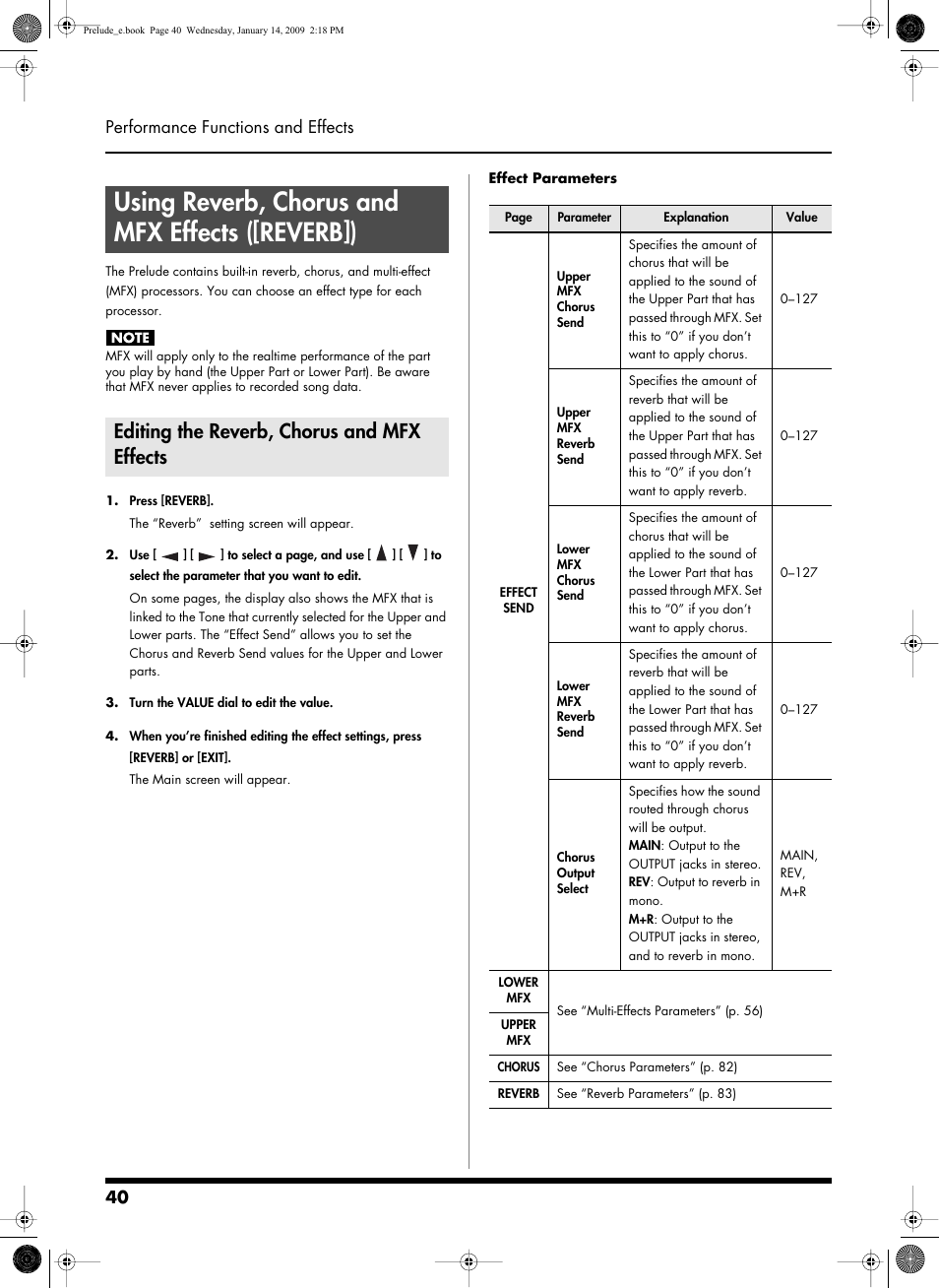 Prelude_e.book Page 40 Wednesday, January 14, 2009 2:18 PM

Performance Functions and Effects

Using Reverb, Chorus and MFX Effects ([REVERB])

The Prelude contains built-in reverb, chorus, and multi-effect (MFX) processors. You can choose an effect type for each processor.

NOTE

MFX will apply only to the realtime performance of the part you play by hand (the Upper Part or Lower Part). Be aware that MFX never applies to recorded song data.

Editing the Reverb, Chorus and MFX Effects

1. Press [REVERB].

The "Reverb" setting screen will appear.

2. Use [ ◄ ] [ ► ] to select a page, and use [ ▲ ] [ ▼ ] to select the parameter that you want to edit.

On some pages, the display also shows the MFX that is linked to the Tone that currently selected for the Upper and Lower parts. The "Effect Send" allows you to set the Chorus and Reverb Send values for the Upper and Lower parts.

3. Turn the VALUE dial to edit the value.

4. When you're finished editing the effect settings, press [REVERB] or [EXIT].

The Main screen will appear.

Effect Parameters

| Page | Parameter | Explanation | Value |
|---|---|---|---|
| EFFECT SEND | Upper MFX Chorus Send | Specifies the amount of chorus that will be applied to the sound of the Upper Part that has passed through MFX. Set this to "0" if you don't want to apply chorus. | 0–127 |
| | Upper MFX Reverb Send | Specifies the amount of reverb that will be applied to the sound of the Upper Part that has passed through MFX. Set this to "0" if you don't want to apply reverb. | 0–127 |
| | Lower MFX Chorus Send | Specifies the amount of chorus that will be applied to the sound of the Lower Part that has passed through MFX. Set this to "0" if you don't want to apply chorus. | 0–127 |
| | Lower MFX Reverb Send | Specifies the amount of reverb that will be applied to the sound of the Lower Part that has passed through MFX. Set this to "0" if you don't want to apply reverb. | 0–127 |
| | Chorus Output Select | Specifies how the sound routed through chorus will be output. MAIN: Output to the OUTPUT jacks in stereo. REV: Output to reverb in mono. M+R: Output to the OUTPUT jacks in stereo, and to reverb in mono. | MAIN, REV, M+R |
| LOWER MFX | See "Multi-Effects Parameters" (p. 56) | | |
| UPPER MFX | | | |
| CHORUS | See "Chorus Parameters" (p. 82) | | |
| REVERB | See "Reverb Parameters" (p. 83) | | |

40